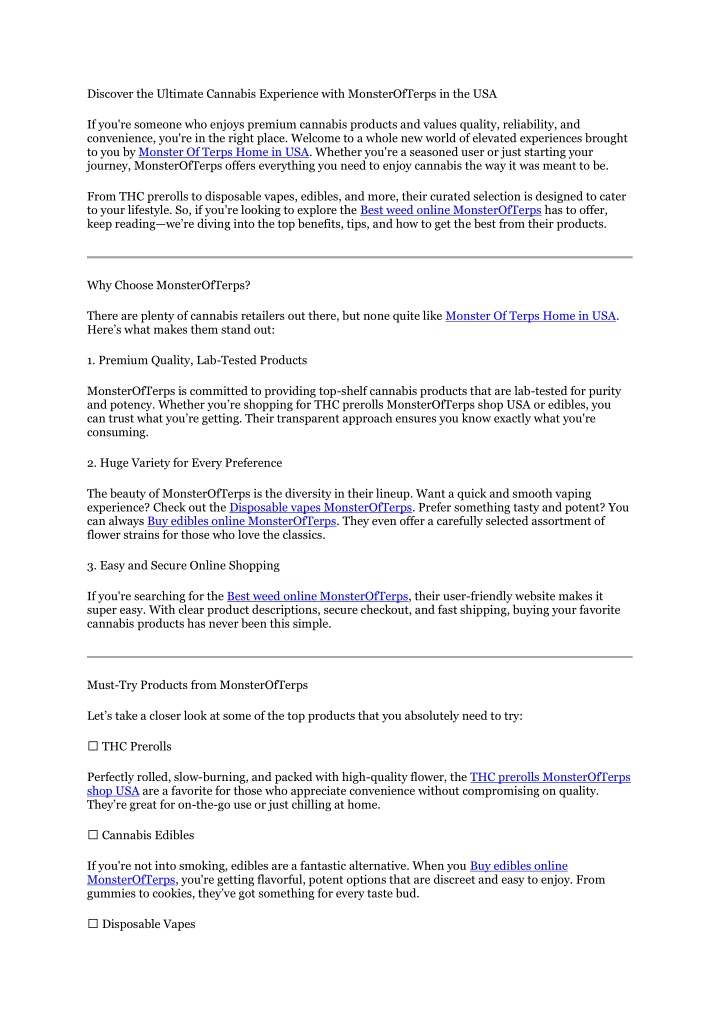 Discover the Ultimate Cannabis Experience with MonsterOfTerps in the USA

If you're someone who enjoys premium cannabis products and values quality, reliability, and convenience, you're in the right place. Welcome to a whole new world of elevated experiences brought to you by Monster Of Terps Home in USA. Whether you're a seasoned user or just starting your journey, MonsterOfTerps offers everything you need to enjoy cannabis the way it was meant to be.

From THC prerolls to disposable vapes, edibles, and more, their curated selection is designed to cater to your lifestyle. So, if you're looking to explore the Best weed online MonsterOfTerps has to offer, keep reading—we're diving into the top benefits, tips, and how to get the best from their products.

Why Choose MonsterOfTerps?

There are plenty of cannabis retailers out there, but none quite like Monster Of Terps Home in USA. Here's what makes them stand out:

1. Premium Quality, Lab-Tested Products

MonsterOfTerps is committed to providing top-shelf cannabis products that are lab-tested for purity and potency. Whether you're shopping for THC prerolls MonsterOfTerps shop USA or edibles, you can trust what you're getting. Their transparent approach ensures you know exactly what you're consuming.

2. Huge Variety for Every Preference

The beauty of MonsterOfTerps is the diversity in their lineup. Want a quick and smooth vaping experience? Check out the Disposable vapes MonsterOfTerps. Prefer something tasty and potent? You can always Buy edibles online MonsterOfTerps. They even offer a carefully selected assortment of flower strains for those who love the classics.

3. Easy and Secure Online Shopping

If you're searching for the Best weed online MonsterOfTerps, their user-friendly website makes it super easy. With clear product descriptions, secure checkout, and fast shipping, buying your favorite cannabis products has never been this simple.

Must-Try Products from MonsterOfTerps

Let's take a closer look at some of the top products that you absolutely need to try:

☐ THC Prerolls

Perfectly rolled, slow-burning, and packed with high-quality flower, the THC prerolls MonsterOfTerps shop USA are a favorite for those who appreciate convenience without compromising on quality. They're great for on-the-go use or just chilling at home.

☐ Cannabis Edibles

If you're not into smoking, edibles are a fantastic alternative. When you Buy edibles online MonsterOfTerps, you're getting flavorful, potent options that are discreet and easy to enjoy. From gummies to cookies, they've got something for every taste bud.

☐ Disposable Vapes